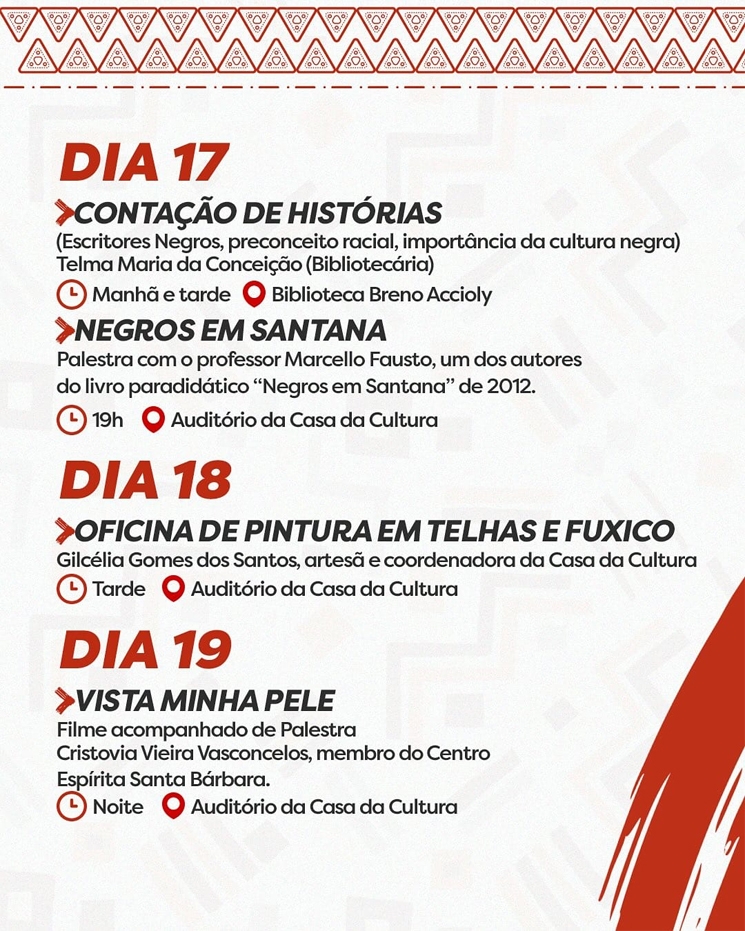 DIA 17

CONTAÇÃO DE HISTÓRIAS

(Escritores Negros, preconceito racial, importância da cultura negra)
Telma Maria da Conceição (Bibliotecária)

Manhã e tarde Biblioteca Breno Accioly

NEGROS EM SANTANA

Palestra com o professor Marcello Fausto, um dos autores do livro paradidático "Negros em Santana" de 2012.

19h Auditório da Casa da Cultura

DIA 18

OFICINA DE PINTURA EM TELHAS E FUXICO

Gilcélia Gomes dos Santos, artesã e coordenadora da Casa da Cultura

Tarde Auditório da Casa da Cultura

DIA 19

VISTA MINHA PELE

Filme acompanhado de Palestra
Cristovia Vieira Vasconcelos, membro do Centro Espírita Santa Bárbara.

Noite Auditório da Casa da Cultura